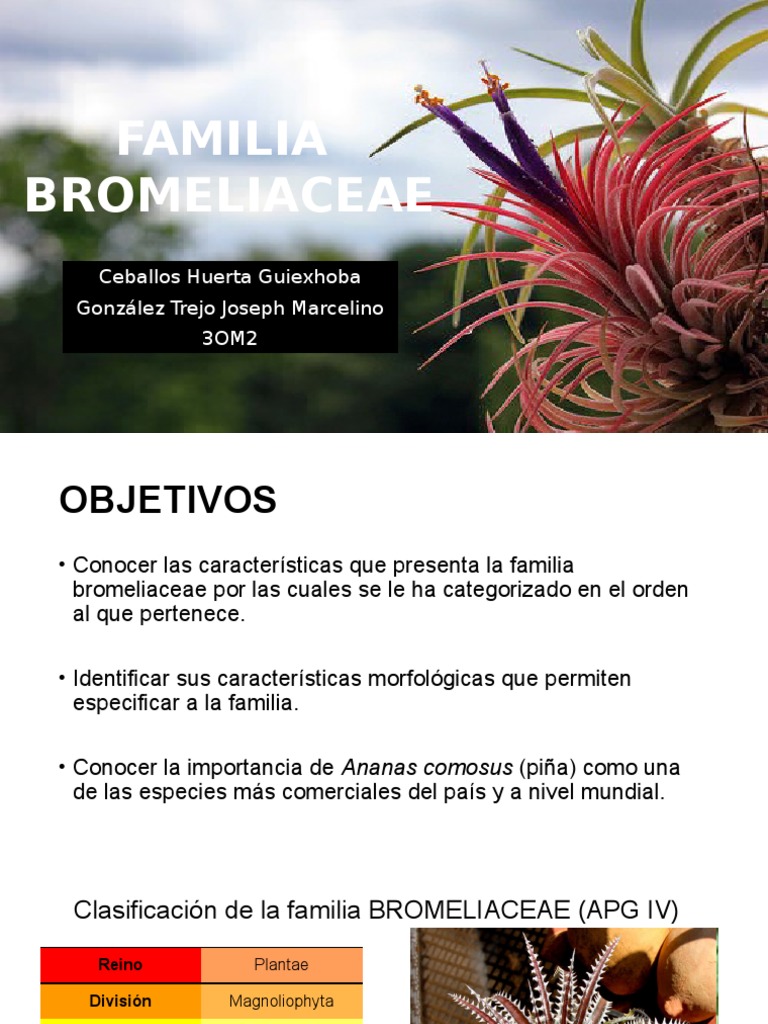 FAMILIA BROMELIACEAE

Ceballos Huerta Guiexhoba
González Trejo Joseph Marcelino
3OM2

OBJETIVOS

• Conocer las características que presenta la familia bromeliaceae por las cuales se le ha categorizado en el orden al que pertenece.

• Identificar sus características morfológicas que permiten especificar a la familia.

• Conocer la importancia de Ananas comosus (piña) como una de las especies más comerciales del país y a nivel mundial.

Clasificación de la familia BROMELIACEAE (APG IV)

| Reino | Plantae |
|---|---|
| División | Magnoliophyta |